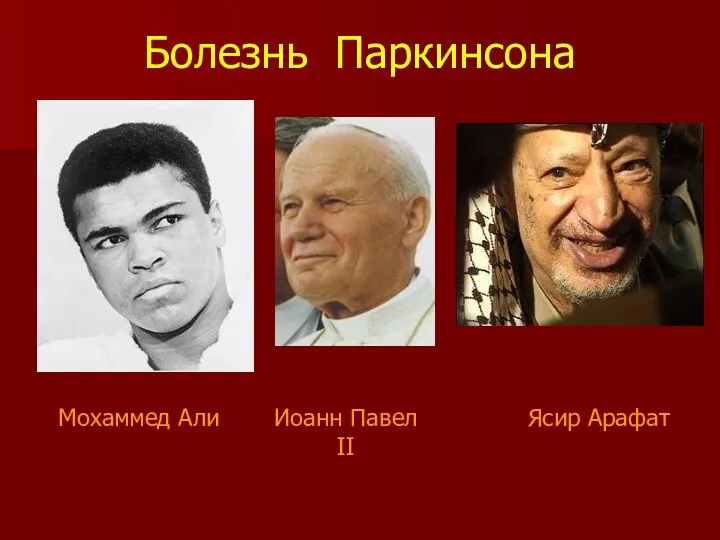 Болезнь Паркинсона

Мохаммед Али

Иоанн Павел II

Ясир Арафат